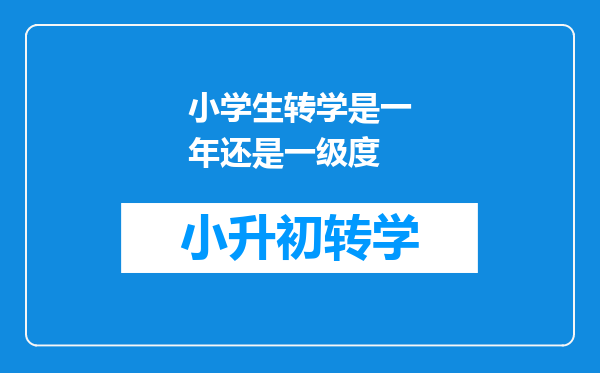 小学生转学是一年还是一级度

小升初转学